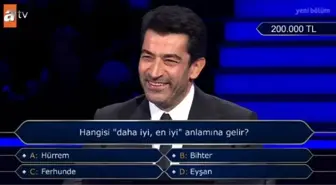 atv

yeni bölüm

200.000 TL

Hangisi "daha iyi, en iyi" anlamına gelir?

A: Hürrem
B: Bihter
C: Ferhunde
D: Eyşan